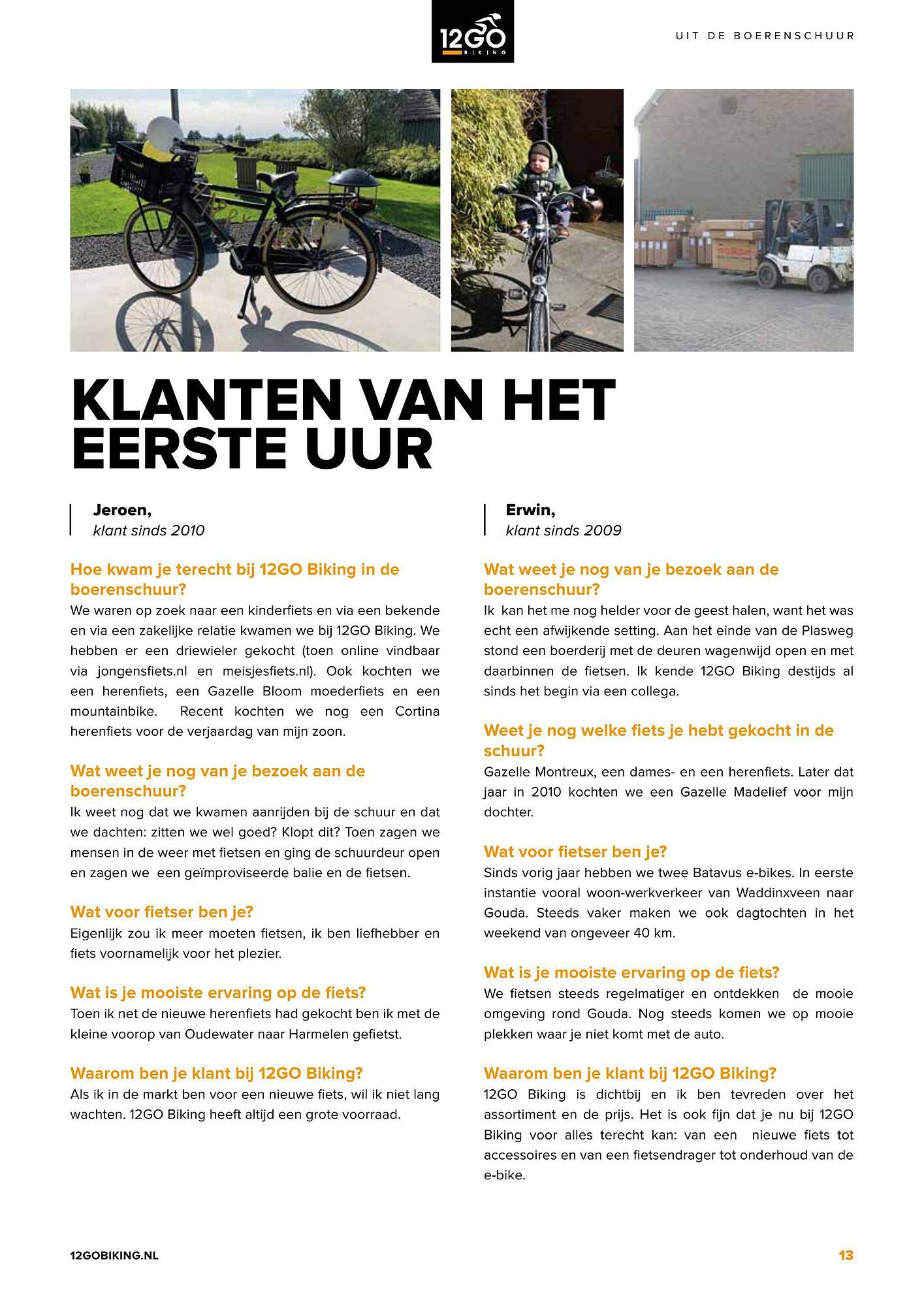 12GO BIKING

UIT DE BOERENSCHUUR

KLANTEN VAN HET EERSTE UUR

Jeroen,
klant sinds 2010

Hoe kwam je terecht bij 12GO Biking in de boerenschuur?
We waren op zoek naar een kinderfiets en via een bekende en via een zakelijke relatie kwamen we bij 12GO Biking. We hebben er een driewieler gekocht (toen online vindbaar via jongensfiets.nl en meisjesfiets.nl). Ook kochten we een herenfiets, een Gazelle Bloom moederfiets en een mountainbike. Recent kochten we nog een Cortina herenfiets voor de verjaardag van mijn zoon.

Wat weet je nog van je bezoek aan de boerenschuur?
Ik weet nog dat we kwamen aanrijden bij de schuur en dat we dachten: zitten we wel goed? Klopt dit? Toen zagen we mensen in de weer met fietsen en ging de schuurdeur open en zagen we een geïmproviseerde balie en de fietsen.

Wat voor fietser ben je?
Eigenlijk zou ik meer moeten fietsen, ik ben liefhebber en fiets voornamelijk voor het plezier.

Wat is je mooiste ervaring op de fiets?
Toen ik net de nieuwe herenfiets had gekocht ben ik met de kleine voorop van Oudewater naar Harmelen gefietst.

Waarom ben je klant bij 12GO Biking?
Als ik in de markt ben voor een nieuwe fiets, wil ik niet lang wachten. 12GO Biking heeft altijd een grote voorraad.

Erwin,
klant sinds 2009

Wat weet je nog van je bezoek aan de boerenschuur?
Ik kan het me nog helder voor de geest halen, want het was echt een afwijkende setting. Aan het einde van de Plasweg stond een boerderij met de deuren wagenwijd open en met daarbinnen de fietsen. Ik kende 12GO Biking destijds al sinds het begin via een collega.

Weet je nog welke fiets je hebt gekocht in de schuur?
Gazelle Montreux, een dames- en een herenfiets. Later dat jaar in 2010 kochten we een Gazelle Madelief voor mijn dochter.

Wat voor fietser ben je?
Sinds vorig jaar hebben we twee Batavus e-bikes. In eerste instantie vooral woon-werkverkeer van Waddinxveen naar Gouda. Steeds vaker maken we ook dagtochten in het weekend van ongeveer 40 km.

Wat is je mooiste ervaring op de fiets?
We fietsen steeds regelmatiger en ontdekken de mooie omgeving rond Gouda. Nog steeds komen we op mooie plekken waar je niet komt met de auto.

Waarom ben je klant bij 12GO Biking?
12GO Biking is dichtbij en ik ben tevreden over het assortiment en de prijs. Het is ook fijn dat je nu bij 12GO Biking voor alles terecht kan: van een nieuwe fiets tot accessoires en van een fietsendrager tot onderhoud van de e-bike.

12GOBIKING.NL

13